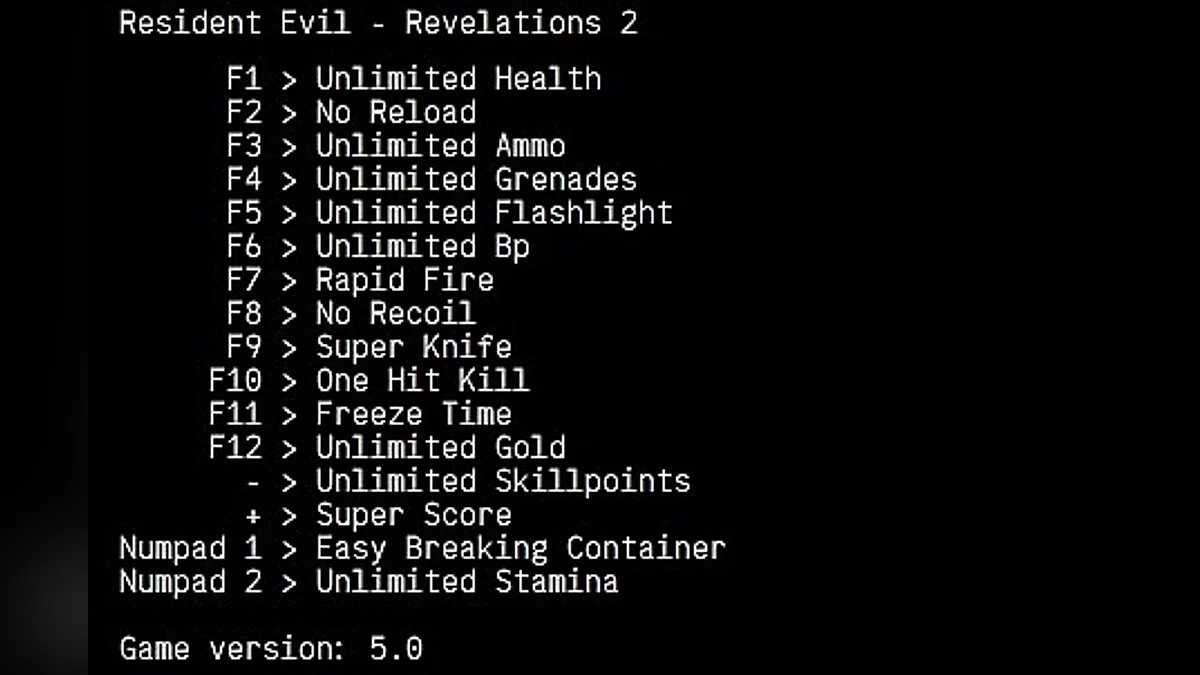 Resident Evil - Revelations 2

F1 > Unlimited Health
F2 > No Reload
F3 > Unlimited Ammo
F4 > Unlimited Grenades
F5 > Unlimited Flashlight
F6 > Unlimited Bp
F7 > Rapid Fire
F8 > No Recoil
F9 > Super Knife
F10 > One Hit Kill
F11 > Freeze Time
F12 > Unlimited Gold
- > Unlimited Skillpoints
+ > Super Score
Numpad 1 > Easy Breaking Container
Numpad 2 > Unlimited Stamina

Game version: 5.0